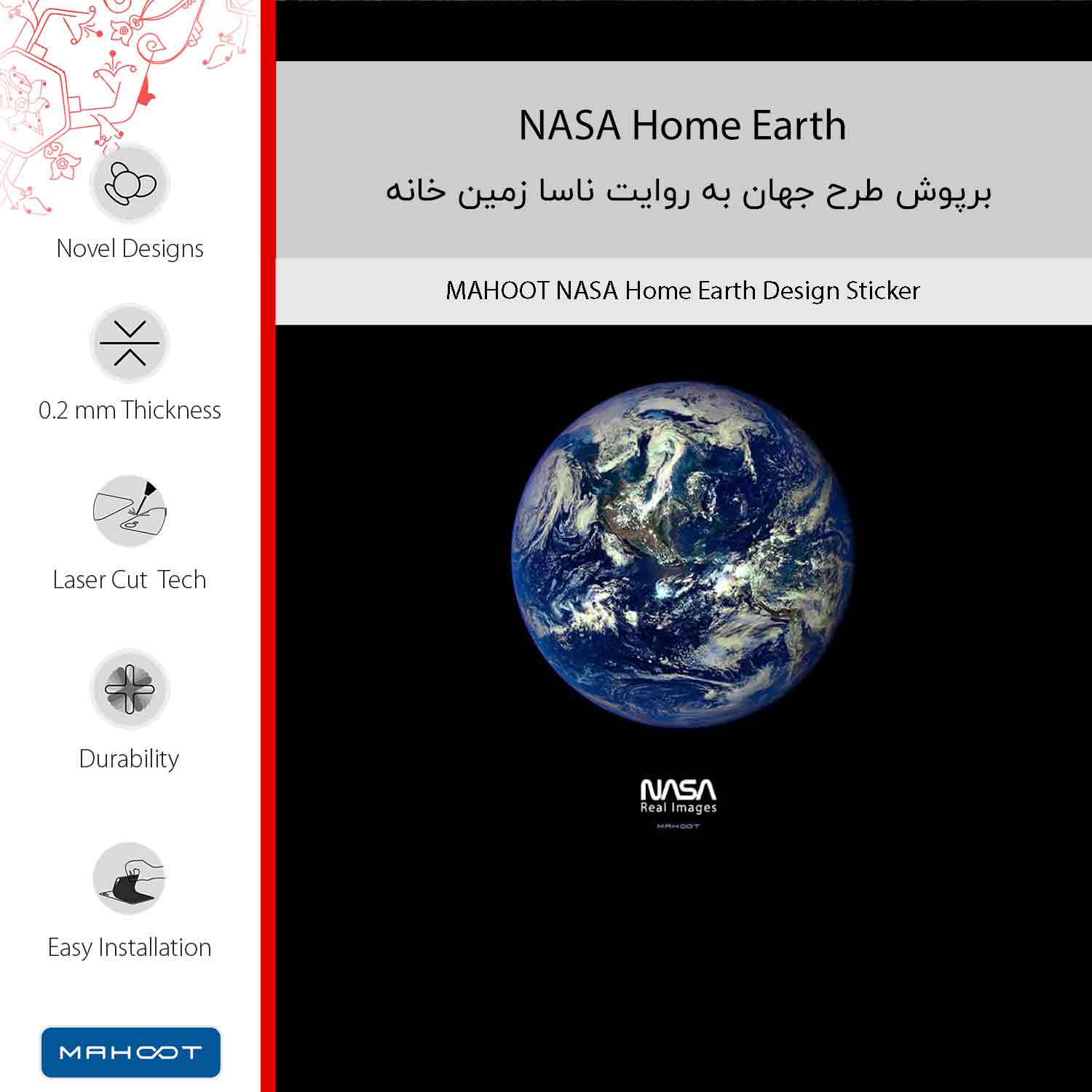 Novel Designs

0.2 mm Thickness

Laser Cut Tech

Durability

Easy Installation

MAHOOT

NASA Home Earth

برپوش طرح جهان به روایت ناسا زمین خانه

MAHOOT NASA Home Earth Design Sticker

NASA
Real Images
MAHOOT